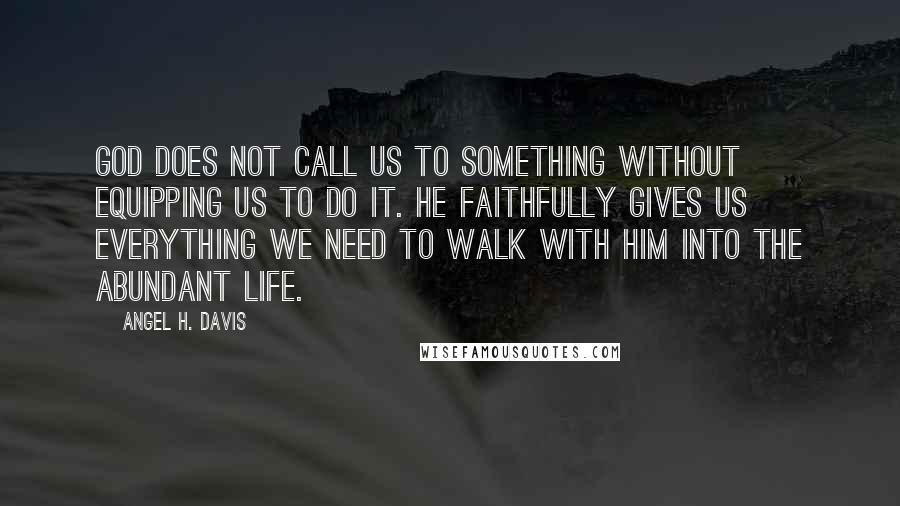 GOD DOES NOT CALL US TO SOMETHING WITHOUT EQUIPPING US TO DO IT. HE FAITHFULLY GIVES US EVERYTHING WE NEED TO WALK WITH HIM INTO THE ABUNDANT LIFE.

ANGEL H. DAVIS

WISEFAMOUSQUOTES.COM